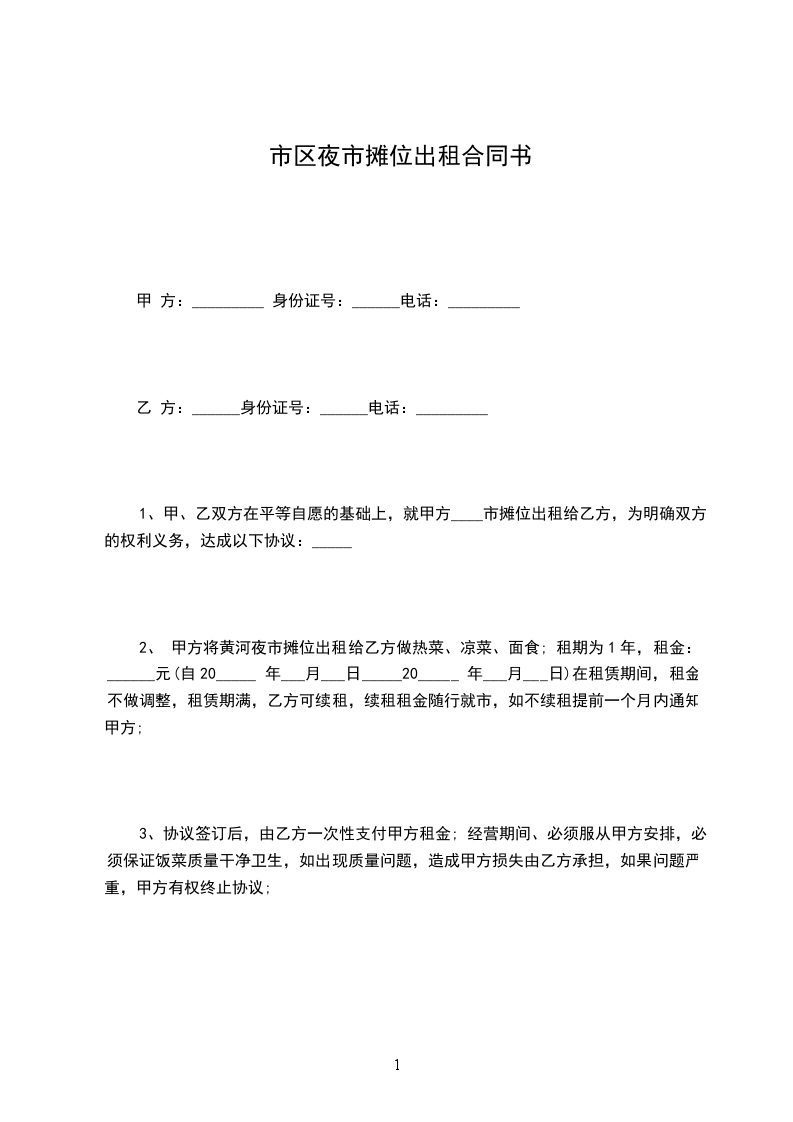 市区夜市摊位出租合同书

甲 方：_________ 身份证号：______电话：_________

乙 方：______身份证号：______电话：_________

1、甲、乙双方在平等自愿的基础上，就甲方____市摊位出租给乙方，为明确双方的权利义务，达成以下协议：_____

2、 甲方将黄河夜市摊位出租给乙方做热菜、凉菜、面食；租期为 1 年，租金：______元(自 20_____ 年___月___日_____20_____ 年___月___日)在租赁期间，租金不做调整，租赁期满，乙方可续租，续租租金随行就市，如不续租提前一个月内通知甲方;

3、协议签订后，由乙方一次性支付甲方租金；经营期间、必须服从甲方安排，必须保证饭菜质量干净卫生，如出现质量问题，造成甲方损失由乙方承担，如果问题严重，甲方有权终止协议；

1